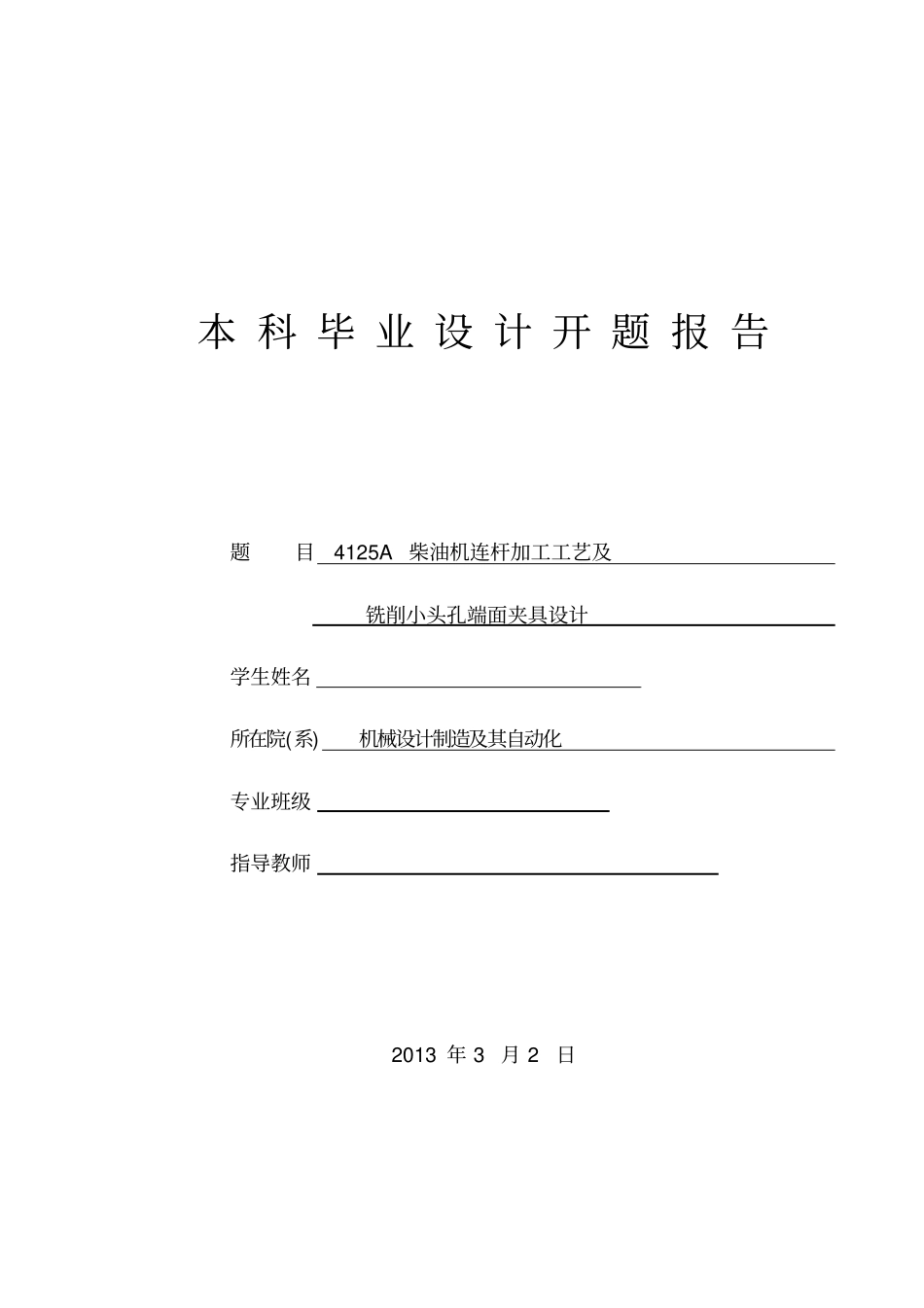 本 科 毕 业 设 计 开 题 报 告

题 目 4125A 柴油机连杆加工工艺及

铣削小头孔端面夹具设计

学生姓名

所在院(系) 机械设计制造及其自动化

专业班级

指导教师

2013 年 3 月 2 日